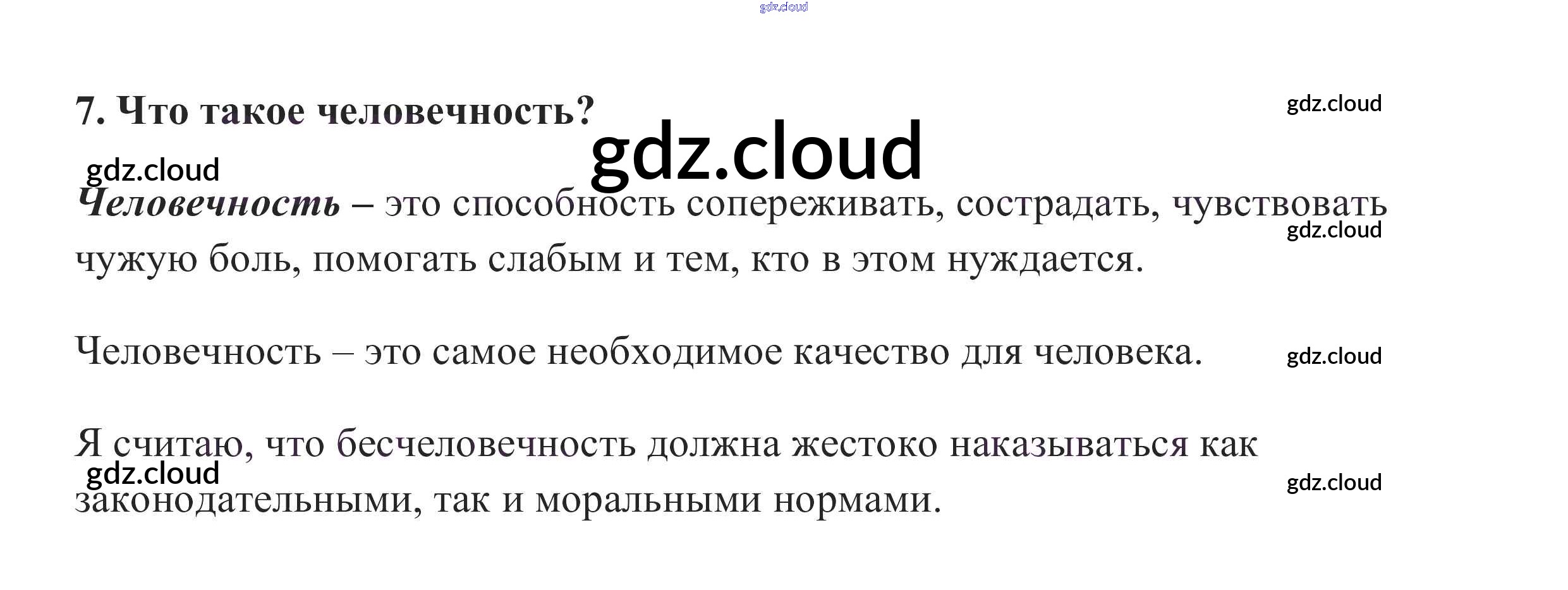 7. Что такое человечность?

Человечность – это способность сопереживать, сострадать, чувствовать чужую боль, помогать слабым и тем, кто в этом нуждается.

Человечность – это самое необходимое качество для человека.

Я считаю, что бесчеловечность должна жестоко наказываться как законодательными, так и моральными нормами.

gdz.cloud